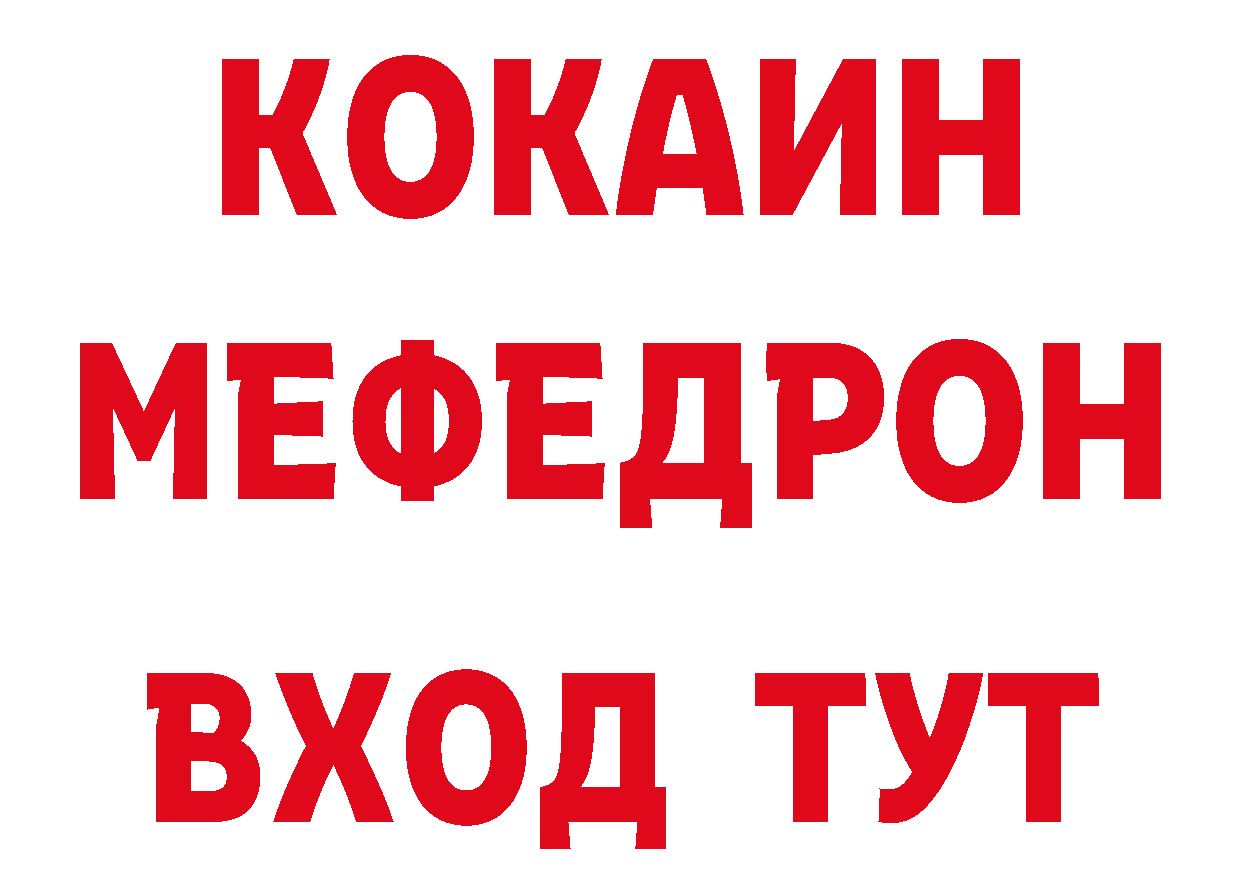 КОКАИН
МЕФЕДРОН
ВХОД ТУТ